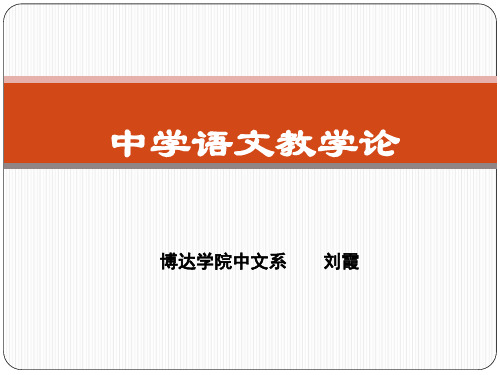 中学语文教学论

博达学院中文系　　刘霞